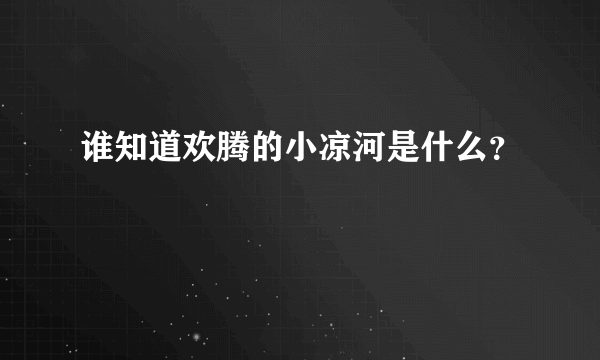 谁知道欢腾的小凉河是什么?